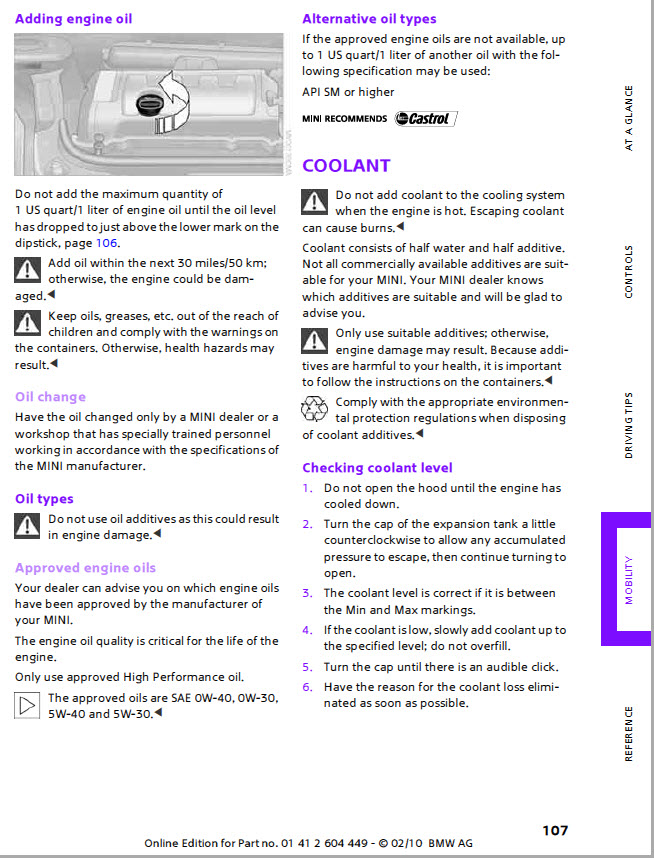 Adding engine oil

Do not add the maximum quantity of 1 US quart/1 liter of engine oil until the oil level has dropped to just above the lower mark on the dipstick, page 106.

Add oil within the next 30 miles/50 km; otherwise, the engine could be damaged.◀

Keep oils, greases, etc. out of the reach of children and comply with the warnings on the containers. Otherwise, health hazards may result.◀

Oil change

Have the oil changed only by a MINI dealer or a workshop that has specially trained personnel working in accordance with the specifications of the MINI manufacturer.

Oil types

Do not use oil additives as this could result in engine damage.◀

Approved engine oils

Your dealer can advise you on which engine oils have been approved by the manufacturer of your MINI.

The engine oil quality is critical for the life of the engine.

Only use approved High Performance oil.

The approved oils are SAE 0W-40, 0W-30, 5W-40 and 5W-30.◀

Alternative oil types

If the approved engine oils are not available, up to 1 US quart/1 liter of another oil with the following specification may be used:

API SM or higher

MINI RECOMMENDS Castrol

COOLANT

Do not add coolant to the cooling system when the engine is hot. Escaping coolant can cause burns.◀

Coolant consists of half water and half additive. Not all commercially available additives are suitable for your MINI. Your MINI dealer knows which additives are suitable and will be glad to advise you.

Only use suitable additives; otherwise, engine damage may result. Because additives are harmful to your health, it is important to follow the instructions on the containers.◀

Comply with the appropriate environmental protection regulations when disposing of coolant additives.◀

Checking coolant level

1. Do not open the hood until the engine has cooled down.
2. Turn the cap of the expansion tank a little counterclockwise to allow any accumulated pressure to escape, then continue turning to open.
3. The coolant level is correct if it is between the Min and Max markings.
4. If the coolant is low, slowly add coolant up to the specified level; do not overfill.
5. Turn the cap until there is an audible click.
6. Have the reason for the coolant loss eliminated as soon as possible.

AT A GLANCE
CONTROLS
DRIVING TIPS
MOBILITY
REFERENCE

107

Online Edition for Part no. 01 41 2 604 449 - © 02/10 BMW AG